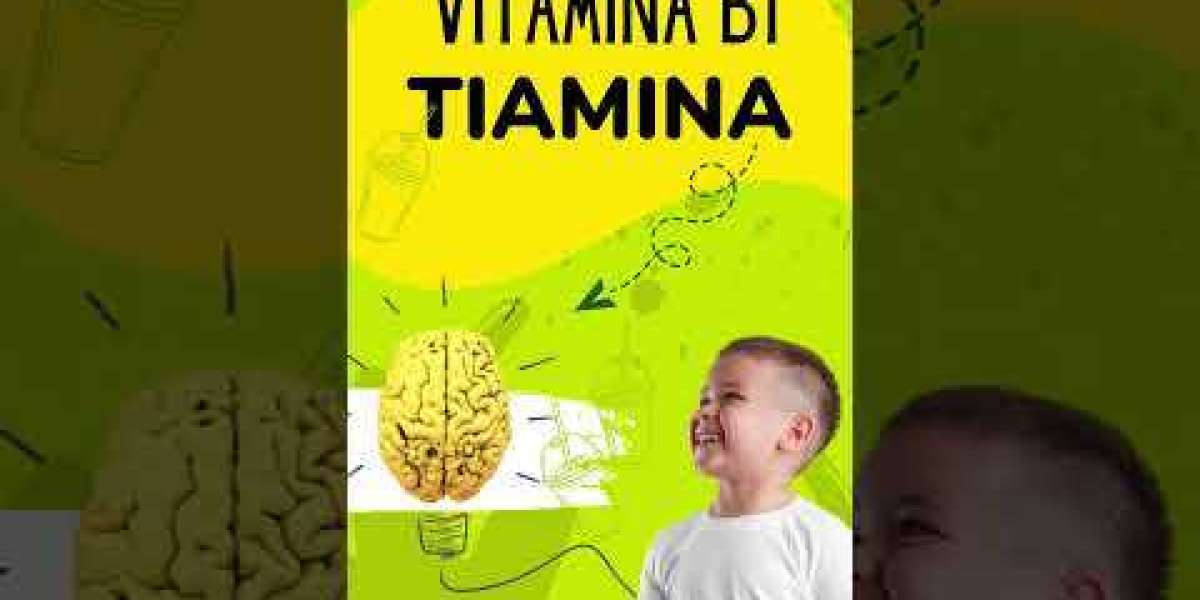 VITAMINA B1
TIAMINA